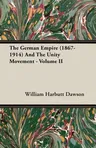 The German Empire (1867-1914) And The Unity Movement - Volume II

William Harbutt Dawson